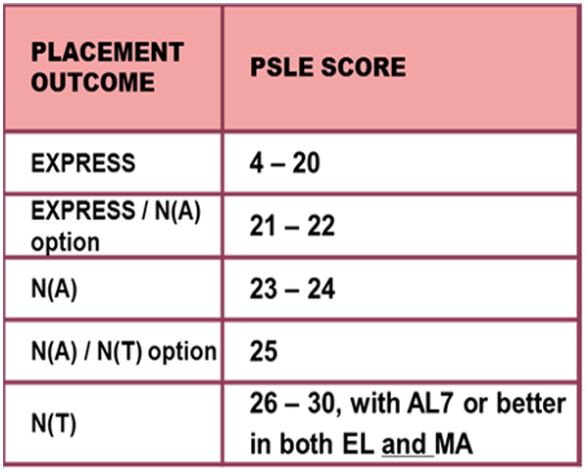 | PLACEMENT OUTCOME | PSLE SCORE |
|---|---|
| EXPRESS | 4 – 20 |
| EXPRESS / N(A) option | 21 – 22 |
| N(A) | 23 – 24 |
| N(A) / N(T) option | 25 |
| N(T) | 26 – 30, with AL7 or better in both EL and MA |